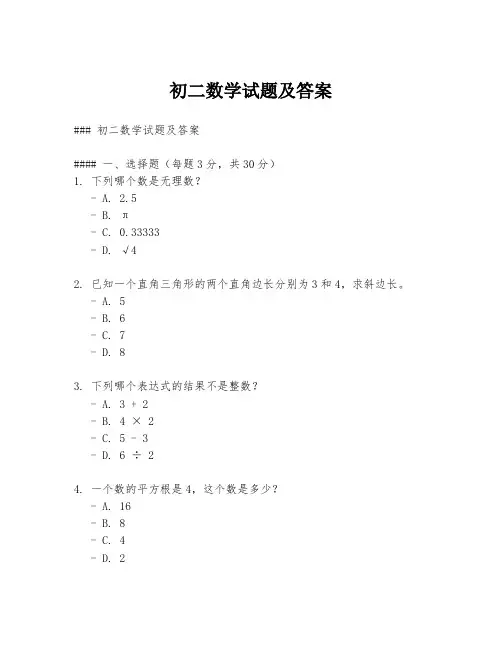 初二数学试题及答案

### 初二数学试题及答案

#### 一、选择题（每题3分，共30分）

1. 下列哪个数是无理数？
- A. 2.5
- B. π
- C. 0.33333
- D. √4

2. 已知一个直角三角形的两个直角边长分别为3和4，求斜边长。
- A. 5
- B. 6
- C. 7
- D. 8

3. 下列哪个表达式的结果不是整数？
- A. 3 + 2
- B. 4 × 2
- C. 5 - 3
- D. 6 ÷ 2

4. 一个数的平方根是4，这个数是多少？
- A. 16
- B. 8
- C. 4
- D. 2